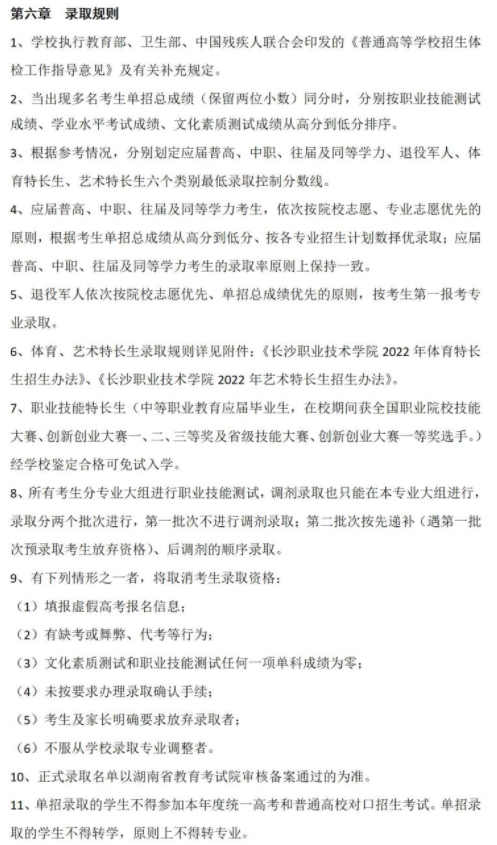 第六章　录取规则

1、学校执行教育部、卫生部、中国残疾人联合会印发的《普通高等学校招生体检工作指导意见》及有关补充规定。

2、当出现多名考生单招总成绩（保留两位小数）同分时，分别按职业技能测试成绩、学业水平考试成绩、文化素质测试成绩从高分到低分排序。

3、根据参考情况，分别划定应届普高、中职、往届及同等学力、退役军人、体育特长生、艺术特长生六个类别最低录取控制分数线。

4、应届普高、中职、往届及同等学力考生，依次按院校志愿、专业志愿优先的原则，根据考生单招总成绩从高分到低分、按各专业招生计划数择优录取；应届普高、中职、往届及同等学力考生的录取率原则上保持一致。

5、退役军人依次按院校志愿优先、单招总成绩优先的原则，按考生第一报考专业录取。

6、体育、艺术特长生录取规则详见附件：《长沙职业技术学院 2022 年体育特长生招生办法》、《长沙职业技术学院 2022 年艺术特长生招生办法》。

7、职业技能特长生（中等职业教育应届毕业生，在校期间获全国职业院校技能大赛、创新创业大赛一、二、三等奖及省级技能大赛、创新创业大赛一等奖选手。）经学校鉴定合格可免试入学。

8、所有考生分专业大组进行职业技能测试，调剂录取也只能在本专业大组进行，录取分两个批次进行，第一批次不进行调剂录取；第二批次按先递补（遇第一批次预录取考生放弃资格）、后调剂的顺序录取。

9、有下列情形之一者，将取消考生录取资格：

（1）填报虚假高考报名信息；

（2）有缺考或舞弊、代考等行为；

（3）文化素质测试和职业技能测试任何一项单科成绩为零；

（4）未按要求办理录取确认手续；

（5）考生及家长明确要求放弃录取者；

（6）不服从学校录取专业调整者。

10、正式录取名单以湖南省教育考试院审核备案通过的为准。

11、单招录取的学生不得参加本年度统一高考和普通高校对口招生考试。单招录取的学生不得转学，原则上不得转专业。